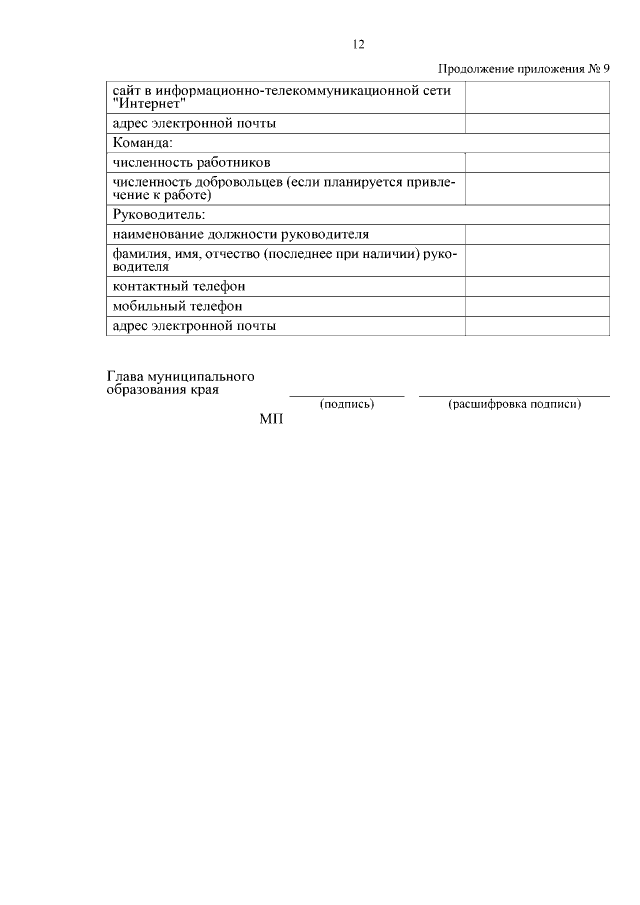 12

Продолжение приложения № 9

| | |
|---|---|
| сайт в информационно-телекоммуникационной сети "Интернет" | |
| адрес электронной почты | |
| Команда: | |
| численность работников | |
| численность добровольцев (если планируется привлечение к работе) | |
| Руководитель: | |
| наименование должности руководителя | |
| фамилия, имя, отчество (последнее при наличии) руководителя | |
| контактный телефон | |
| мобильный телефон | |
| адрес электронной почты | |

Глава муниципального образования края

(подпись) (расшифровка подписи)

МП